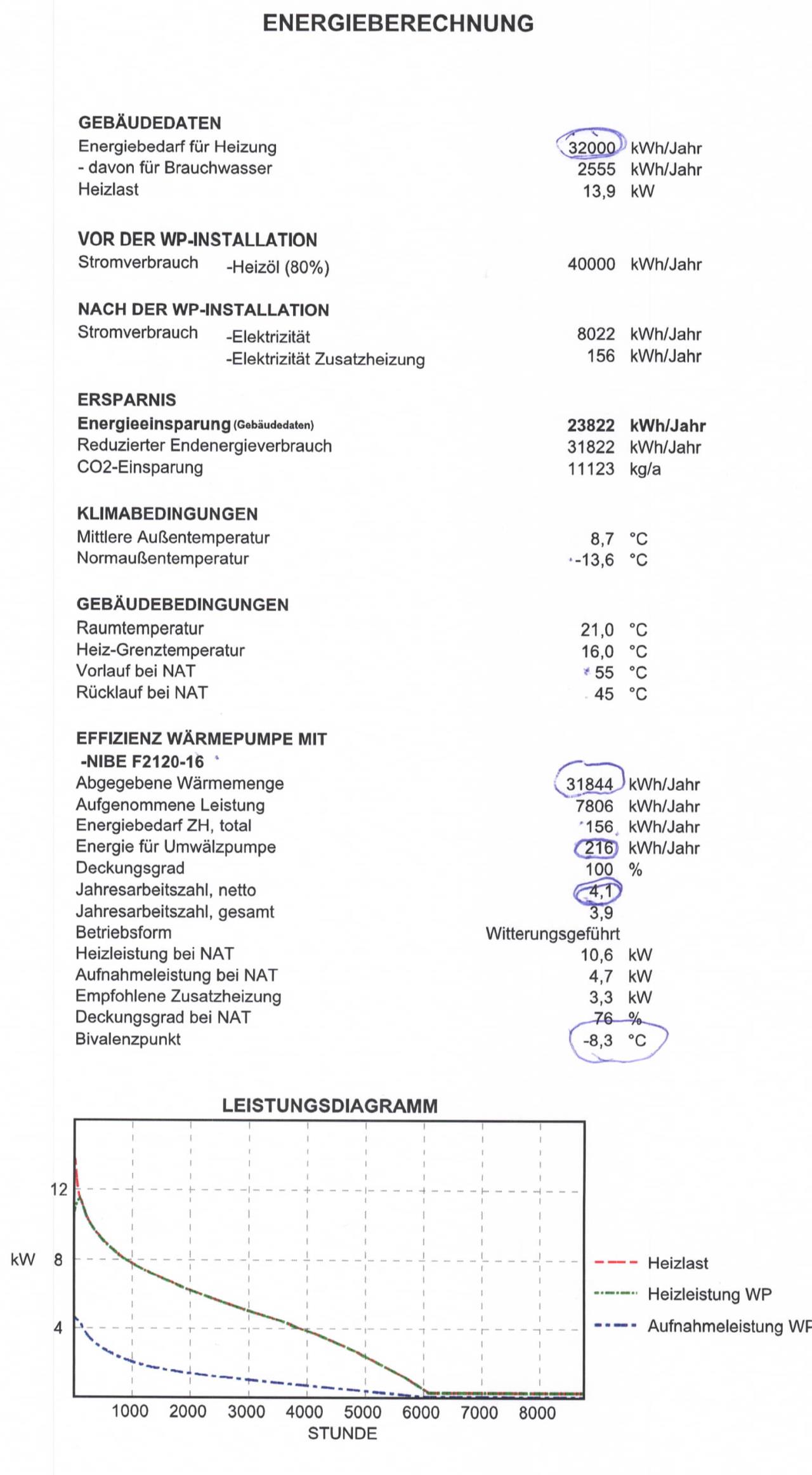 ENERGIEBERECHNUNG

GEBÄUDEDATEN
Energiebedarf für Heizung 32000 kWh/Jahr
- davon für Brauchwasser 2555 kWh/Jahr
Heizlast 13,9 kW

VOR DER WP-INSTALLATION
Stromverbrauch -Heizöl (80%) 40000 kWh/Jahr

NACH DER WP-INSTALLATION
Stromverbrauch -Elektrizität 8022 kWh/Jahr
-Elektrizität Zusatzheizung 156 kWh/Jahr

ERSPARNIS
Energieeinsparung (Gebäudedaten) 23822 kWh/Jahr
Reduzierter Endenergieverbrauch 31822 kWh/Jahr
CO2-Einsparung 11123 kg/a

KLIMABEDINGUNGEN
Mittlere Außentemperatur 8,7 °C
Normaußentemperatur -13,6 °C

GEBÄUDEBEDINGUNGEN
Raumtemperatur 21,0 °C
Heiz-Grenztemperatur 16,0 °C
Vorlauf bei NAT 55 °C
Rücklauf bei NAT 45 °C

EFFIZIENZ WÄRMEPUMPE MIT
-NIBE F2120-16
Abgegebene Wärmemenge 31844 kWh/Jahr
Aufgenommene Leistung 7806 kWh/Jahr
Energiebedarf ZH, total 156 kWh/Jahr
Energie für Umwälzpumpe 216 kWh/Jahr
Deckungsgrad 100 %
Jahresarbeitszahl, netto 4,1
Jahresarbeitszahl, gesamt 3,9
Betriebsform Witterungsgeführt
Heizleistung bei NAT 10,6 kW
Aufnahmeleistung bei NAT 4,7 kW
Empfohlene Zusatzheizung 3,3 kW
Deckungsgrad bei NAT 76 %
Bivalenzpunkt -8,3 °C

LEISTUNGSDIAGRAMM
12
kW 8
4
1000 2000 3000 4000 5000 6000 7000 8000
STUNDE
Heizlast
Heizleistung WP
Aufnahmeleistung WP